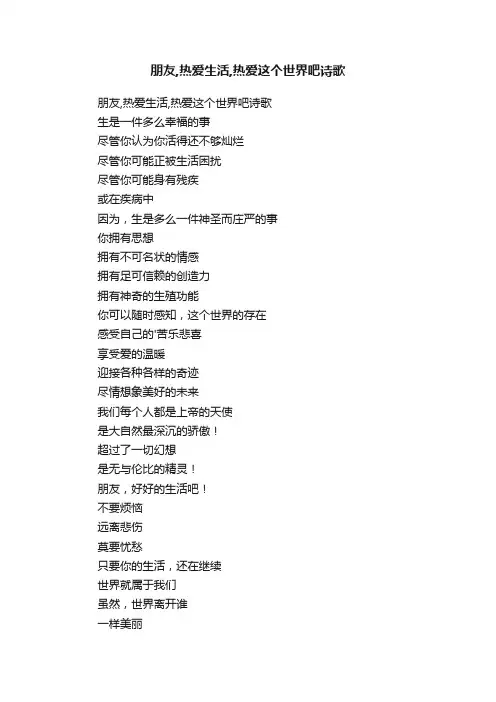 朋友,热爱生活,热爱这个世界吧诗歌

朋友,热爱生活,热爱这个世界吧诗歌
生是一件多么幸福的事
尽管你认为你活得还不够灿烂
尽管你可能正被生活困扰
尽管你可能身有残疾
或在疾病中
因为，生是多么一件神圣而庄严的事
你拥有思想
拥有不可名状的情感
拥有足可信赖的创造力
拥有神奇的生殖功能
你可以随时感知，这个世界的存在
感受自己的'苦乐悲喜
享受爱的温暖
迎接各种各样的奇迹
尽情想象美好的未来
我们每个人都是上帝的天使
是大自然最深沉的骄傲！
超过了一切幻想
是无与伦比的精灵！
朋友，好好的生活吧！
不要烦恼
远离悲伤
莫要忧愁
只要你的生活，还在继续
世界就属于我们
虽然，世界离开谁
一样美丽